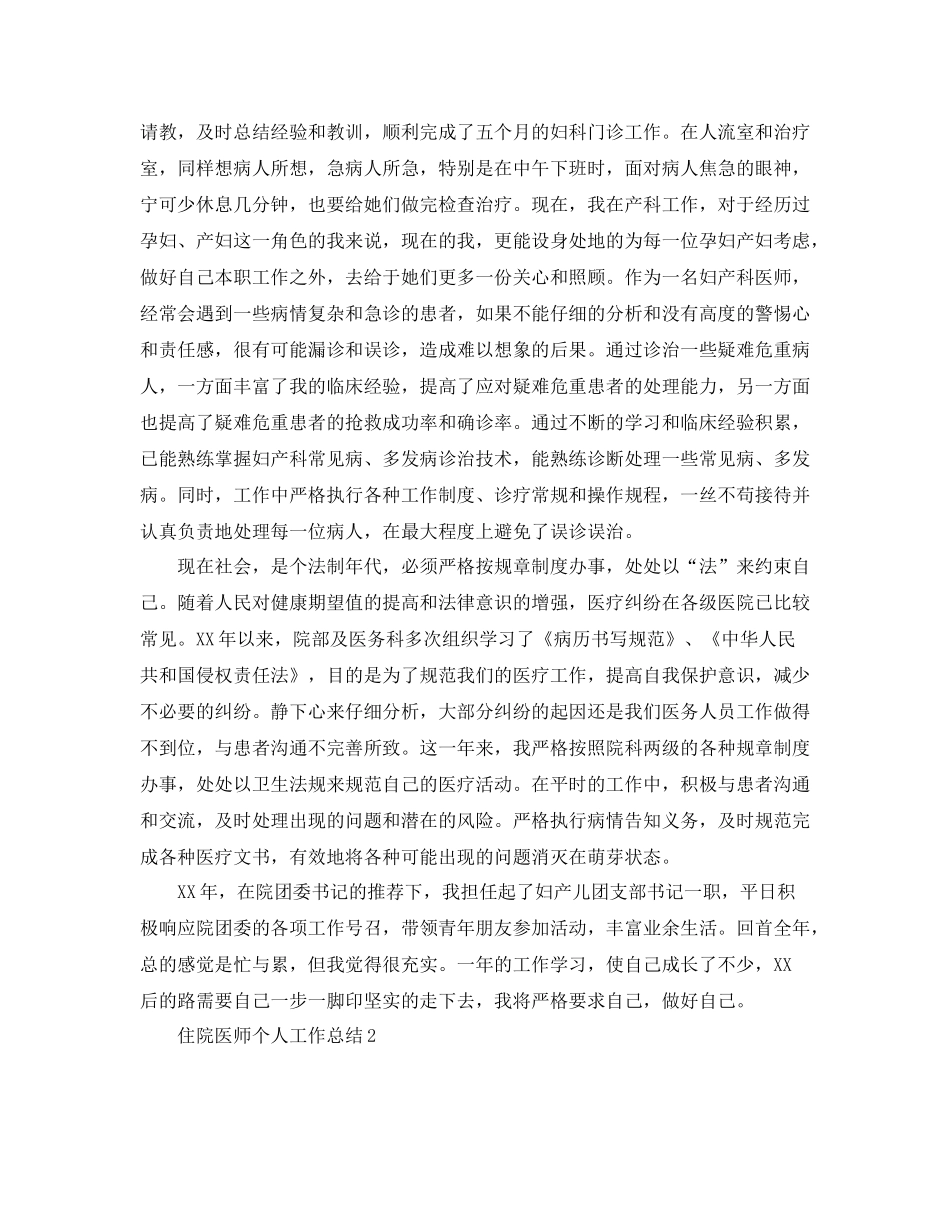 请教，及时总结经验和教训，顺利完成了五个月的妇科门诊工作。在人流室和治疗室，同样想病人所想，急病人所急，特别是在中午下班时，面对病人焦急的眼神，宁可少休息几分钟，也要给她们做完检查治疗。现在，我在产科工作，对于经历过孕妇、产妇这一角色的我来说，现在的我，更能设身处地的为每一位孕妇产妇考虑，做好自己本职工作之外，去给于她们更多一份关心和照顾。作为一名妇产科医师，经常会遇到一些病情复杂和急诊的患者，如果不能仔细的分析和没有高度的警惕心和责任感，很有可能漏诊和误诊，造成难以想象的后果。通过诊治一些疑难危重病人，一方面丰富了我的临床经验，提高了应对疑难危重患者的处理能力，另一方面也提高了疑难危重患者的抢救成功率和确诊率。通过不断的学习和临床经验积累，已能熟练掌握妇产科常见病、多发病诊治技术，能熟练诊断处理一些常见病、多发病。同时，工作中严格执行各种工作制度、诊疗常规和操作规程，一丝不苟接待并认真负责地处理每一位病人，在最大程度上避免了误诊误治。

现在社会，是个法制年代，必须严格按规章制度办事，处处以“法”来约束自己。随着人民对健康期望值的提高和法律意识的增强，医疗纠纷在各级医院已比较常见。XX年以来，院部及医务科多次组织学习了《病历书写规范》、《中华人民共和国侵权责任法》，目的是为了规范我们的医疗工作，提高自我保护意识，减少不必要的纠纷。静下心来仔细分析，大部分纠纷的起因还是我们医务人员工作做得不到位，与患者沟通不完善所致。这一年来，我严格按照院科两级的各种规章制度办事，处处以卫生法规来规范自己的医疗活动。在平时的工作中，积极与患者沟通和交流，及时处理出现的问题和潜在的风险。严格执行病情告知义务，及时规范完成各种医疗文书，有效地将各种可能出现的问题消灭在萌芽状态。

XX年，在院团委书记的推荐下，我担任起了妇产儿团支部书记一职，平日积极响应院团委的各项工作号召，带领青年朋友参加活动，丰富业余生活。回首全年，总的感觉是忙与累，但我觉得很充实。一年的工作学习，使自己成长了不少，XX后的路需要自己一步一脚印坚实的走下去，我将严格要求自己，做好自己。

住院医师个人工作总结2